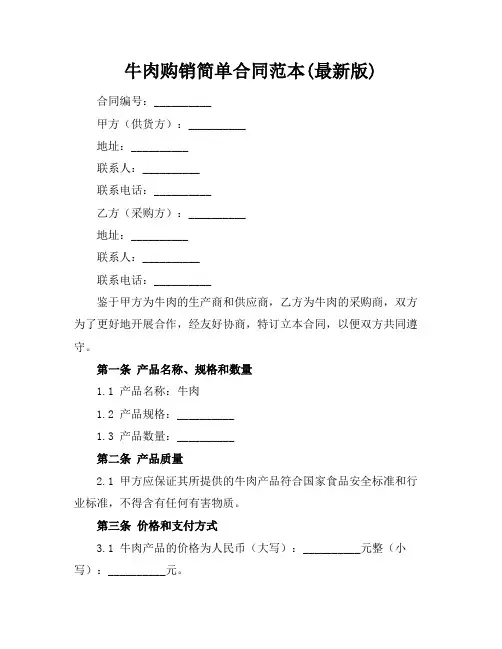 牛肉购销简单合同范本(最新版)

合同编号：__________

甲方（供货方）：__________

地址：__________

联系人：__________

联系电话：__________

乙方（采购方）：__________

地址：__________

联系人：__________

联系电话：__________

鉴于甲方为牛肉的生产商和供应商，乙方为牛肉的采购商，双方为了更好地开展合作，经友好协商，特订立本合同，以便双方共同遵守。

第一条 产品名称、规格和数量

1.1 产品名称：牛肉

1.2 产品规格：__________

1.3 产品数量：__________

第二条 产品质量

2.1 甲方应保证其所提供的牛肉产品符合国家食品安全标准和行业标准，不得含有任何有害物质。

第三条 价格和支付方式

3.1 牛肉产品的价格为人民币（大写）：__________元整（小写）：__________元。